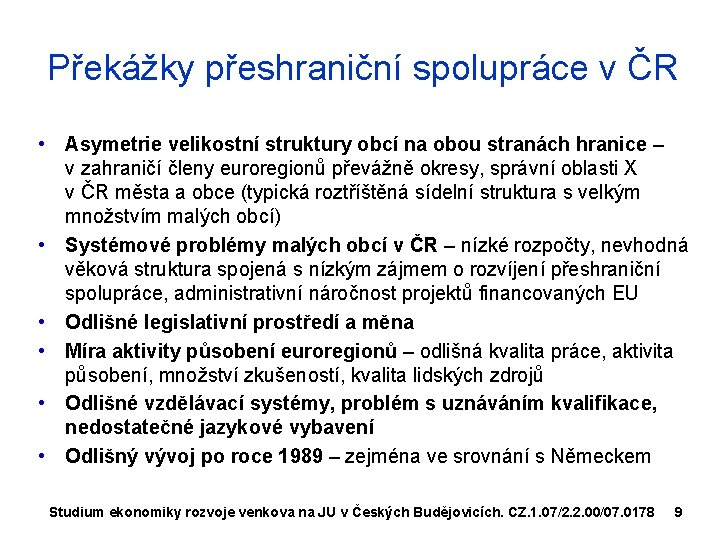 Překážky přeshraniční spolupráce v ČR

• Asymetrie velikostní struktury obcí na obou stranách hranice – v zahraničí členy euroregionů převážně okresy, správní oblasti X v ČR města a obce (typická roztříštěná sídelní struktura s velkým množstvím malých obcí)
• Systémové problémy malých obcí v ČR – nízké rozpočty, nevhodná věková struktura spojená s nízkým zájmem o rozvíjení přeshraniční spolupráce, administrativní náročnost projektů financovaných EU
• Odlišné legislativní prostředí a měna
• Míra aktivity působení euroregionů – odlišná kvalita práce, aktivita působení, množství zkušeností, kvalita lidských zdrojů
• Odlišné vzdělávací systémy, problém s uznáváním kvalifikace, nedostatečné jazykové vybavení
• Odlišný vývoj po roce 1989 – zejména ve srovnání s Německem

Studium ekonomiky rozvoje venkova na JU v Českých Budějovicích. CZ.1.07/2.2.00/07.0178 9